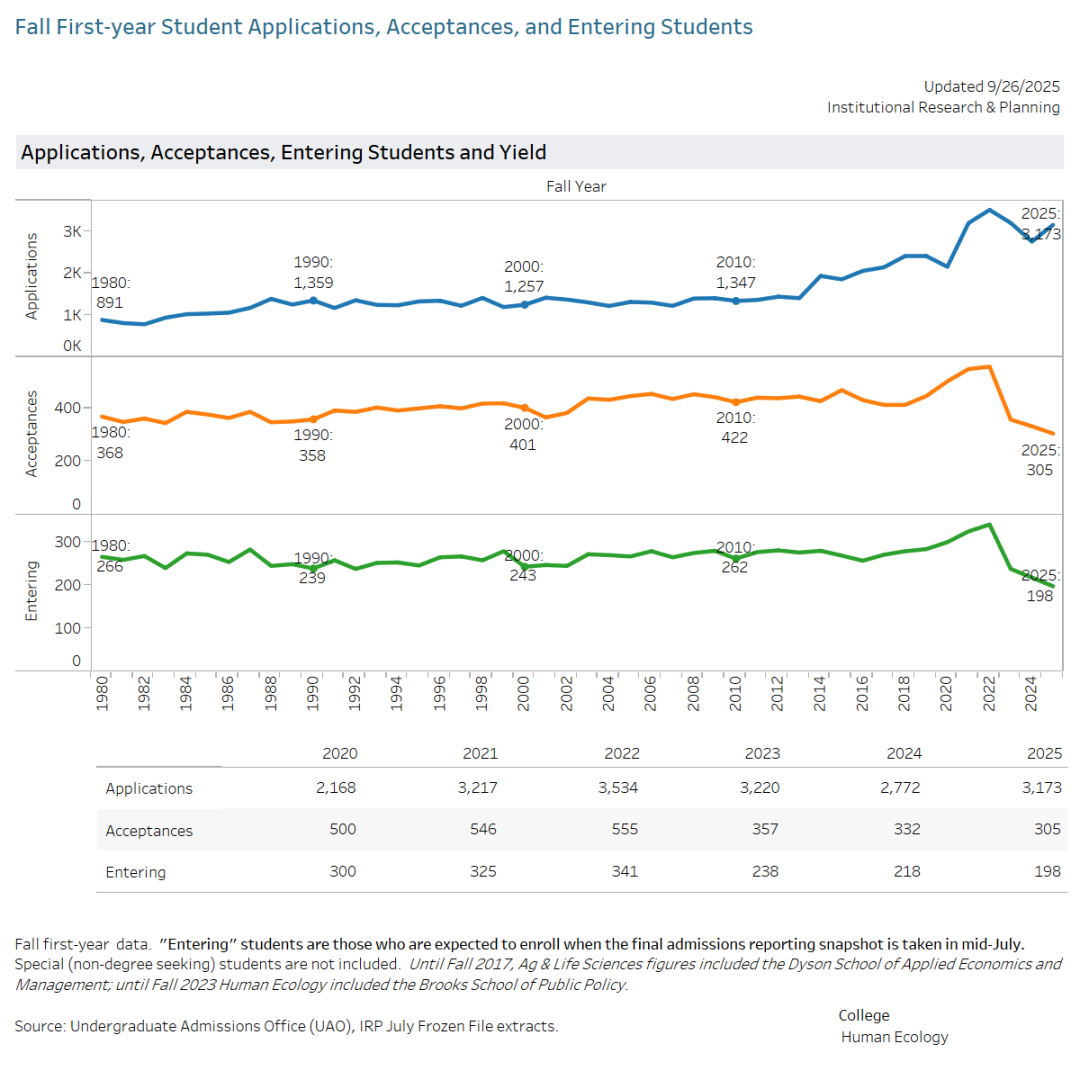 Fall First-year Student Applications, Acceptances, and Entering Students

Updated 9/26/2025
Institutional Research & Planning

Applications, Acceptances, Entering Students and Yield

Fall Year

Applications
3K
2K
1K
0K
1980: 891
1990: 1,359
2000: 1,257
2010: 1,347
2025: 3,173

Acceptances
400
200
0
1980: 368
1990: 358
2000: 401
2010: 422
2025: 305

Entering
300
200
100
0
1980: 266
1990: 239
2000: 243
2010: 262
2025: 198

1980 1982 1984 1986 1988 1990 1992 1994 1996 1998 2000 2002 2004 2006 2008 2010 2012 2014 2016 2018 2020 2022 2024

| | 2020 | 2021 | 2022 | 2023 | 2024 | 2025 |
|---|---|---|---|---|---|---|
| Applications | 2,168 | 3,217 | 3,534 | 3,220 | 2,772 | 3,173 |
| Acceptances | 500 | 546 | 555 | 357 | 332 | 305 |
| Entering | 300 | 325 | 341 | 238 | 218 | 198 |

Fall first-year data. "Entering" students are those who are expected to enroll when the final admissions reporting snapshot is taken in mid-July. Special (non-degree seeking) students are not included. Until Fall 2017, Ag & Life Sciences figures included the Dyson School of Applied Economics and Management; until Fall 2023 Human Ecology included the Brooks School of Public Policy.

Source: Undergraduate Admissions Office (UAO), IRP July Frozen File extracts.

College
Human Ecology